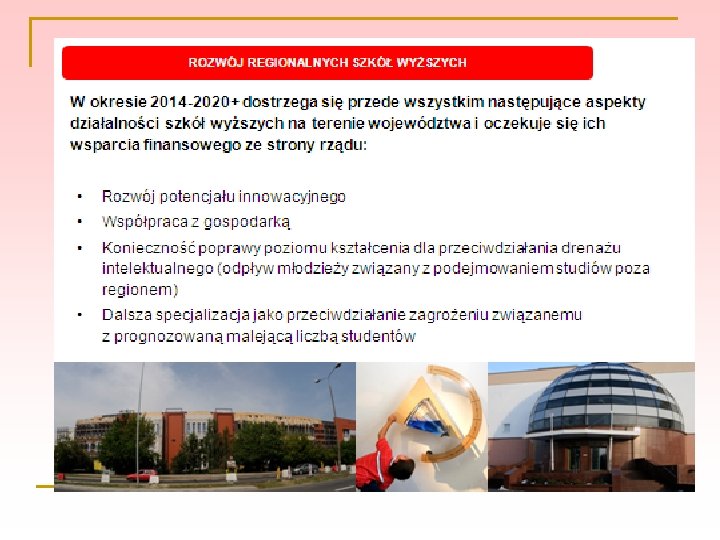 ROZWÓJ REGIONALNYCH SZKÓŁ WYŻSZYCH

W okresie 2014-2020+ dostrzega się przede wszystkim następujące aspekty działalności szkół wyższych na terenie województwa i oczekuje się ich wsparcia finansowego ze strony rządu:

• Rozwój potencjału innowacyjnego
• Współpraca z gospodarką
• Konieczność poprawy poziomu kształcenia dla przeciwdziałania drenażu intelektualnego (odpływ młodzieży związany z podejmowaniem studiów poza regionem)
• Dalsza specjalizacja jako przeciwdziałanie zagrożeniu związanemu z prognozowaną malejącą liczbą studentów